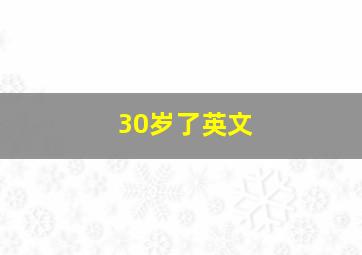 30岁了英文